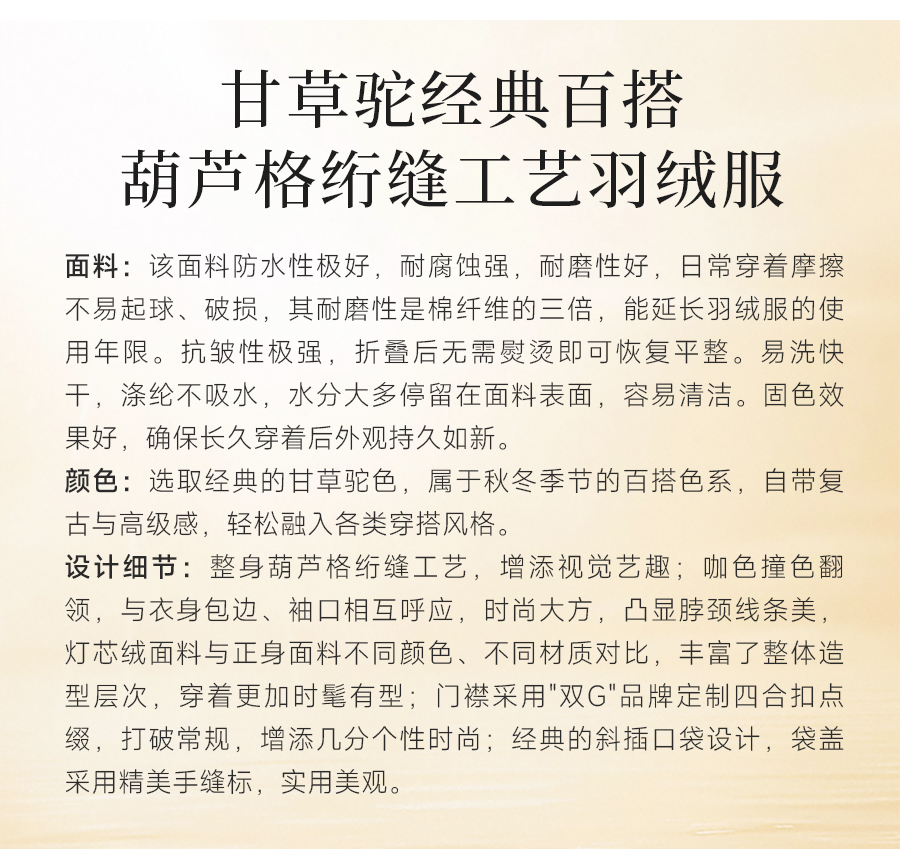 甘草驼经典百搭
葫芦格绗缝工艺羽绒服

面料：该面料防水性极好，耐腐蚀强，耐磨性好，日常穿着摩擦不易起球、破损，其耐磨性是棉纤维的三倍，能延长羽绒服的使用年限。抗皱性极强，折叠后无需熨烫即可恢复平整。易洗快干，涤纶不吸水，水分大多停留在面料表面，容易清洁。固色效果好，确保长久穿着后外观持久如新。

颜色：选取经典的甘草驼色，属于秋冬季节的百搭色系，自带复古与高级感，轻松融入各类穿搭风格。

设计细节：整身葫芦格绗缝工艺，增添视觉艺趣；咖色撞色翻领，与衣身包边、袖口相互呼应，时尚大方，凸显脖颈线条美，灯芯绒面料与正身面料不同颜色、不同材质对比，丰富了整体造型层次，穿着更加时髦有型；门襟采用"双G"品牌定制四合扣点缀，打破常规，增添几分个性时尚；经典的斜插口袋设计，袋盖采用精美手缝标，实用美观。